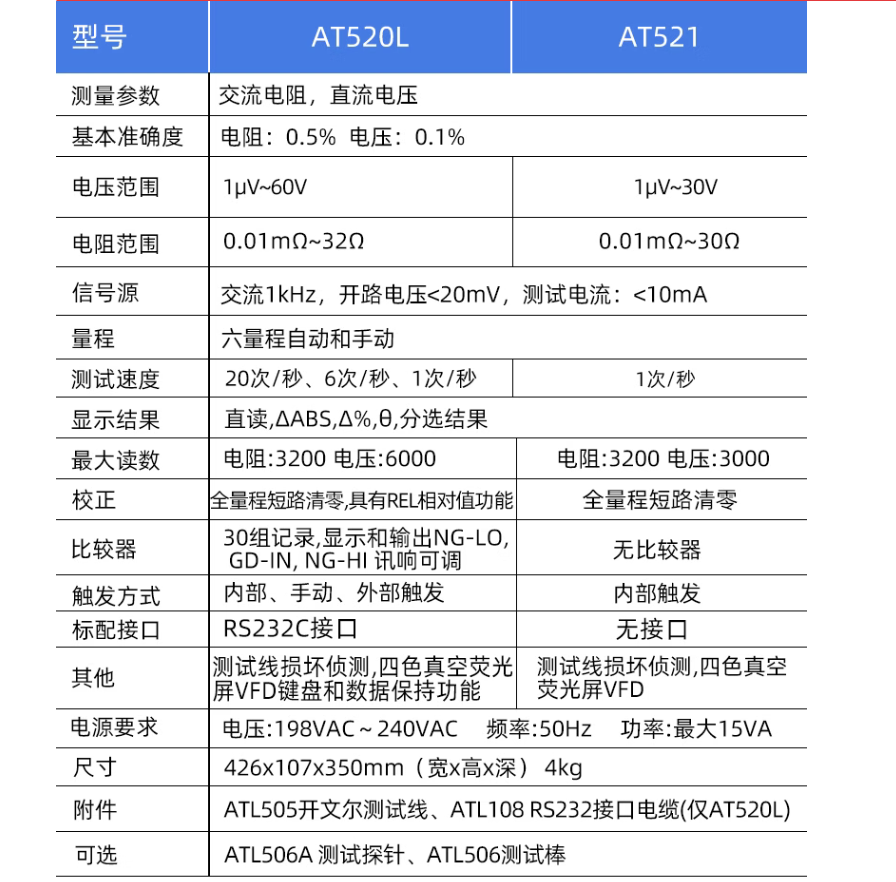 | 型号 | AT520L | AT521 |
|---|---|---|
| 测量参数 | 交流电阻，直流电压 | |
| 基本准确度 | 电阻：0.5% 电压：0.1% | |
| 电压范围 | 1μV~60V | 1μV~30V |
| 电阻范围 | 0.01mΩ~32Ω | 0.01mΩ~30Ω |
| 信号源 | 交流1kHz，开路电压<20mV，测试电流：<10mA | |
| 量程 | 六量程自动和手动 | |
| 测试速度 | 20次/秒、6次/秒、1次/秒 | 1次/秒 |
| 显示结果 | 直读,ΔABS,Δ%,θ,分选结果 | |
| 最大读数 | 电阻:3200 电压:6000 | 电阻:3200 电压:3000 |
| 校正 | 全量程短路清零,具有REL相对值功能 | 全量程短路清零 |
| 比较器 | 30组记录,显示和输出NG-LO, GD-IN, NG-HI 讯响可调 | 无比较器 |
| 触发方式 | 内部、手动、外部触发 | 内部触发 |
| 标配接口 | RS232C接口 | 无接口 |
| 其他 | 测试线损坏侦测,四色真空荧光屏VFD键盘和数据保持功能 | 测试线损坏侦测,四色真空荧光屏VFD |
| 电源要求 | 电压:198VAC ~ 240VAC 频率:50Hz 功率:最大15VA | |
| 尺寸 | 426x107x350mm（宽x高x深） 4kg | |
| 附件 | ATL505开文尔测试线、ATL108 RS232接口电缆(仅AT520L) | |
| 可选 | ATL506A 测试探针、ATL506测试棒 | |